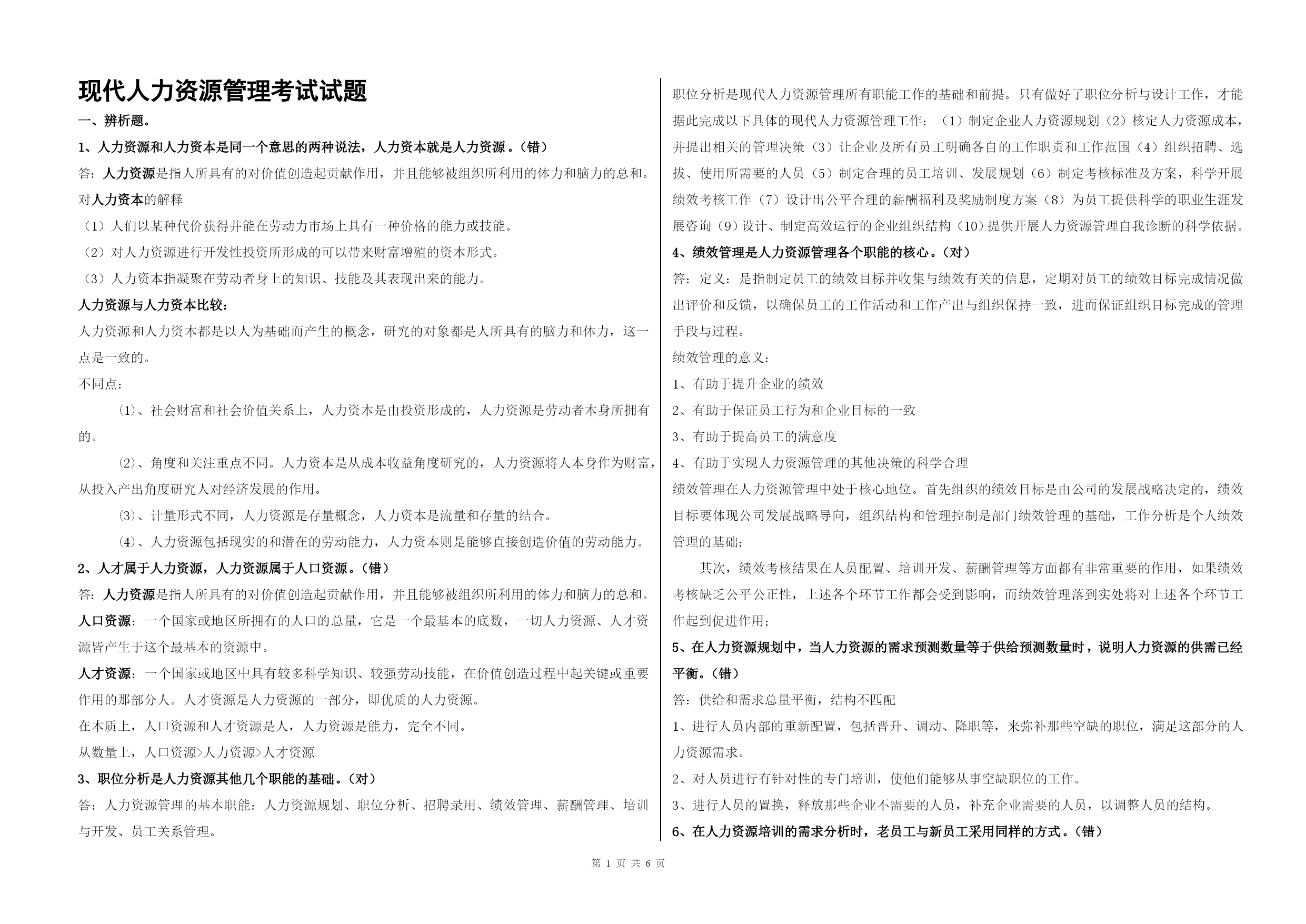 现代人力资源管理考试试题

一、辨析题。

1、人力资源和人力资本是同一个意思的两种说法，人力资本就是人力资源 。（错）

答：人力资源是指人所具有的对价值创造起贡献作用，并且能够被组织所利用的体力和脑力的总和。

对人力资本的解释

（1）人们以某种代价获得并能在劳动力市场上具有一种价格的能力或技能。

（2）对人力资源进行开发性投资所形成的可以带来财富增殖的资本形式。

（3）人力资本指凝聚在劳动者身上的知识、技能及其表现出来的能力。

人力资源与人力资本比较：

人力资源和人力资本都是以人为基础而产生的概念，研究的对象都是人所具有的脑力和体力，这一点是一致的。

不同点：

(1)、社会财富和社会价值关系上，人力资本是由投资形成的，人力资源是劳动者本身所拥有的。

(2)、角度和关注重点不同。人力资本是从成本收益角度研究的，人力资源将人本身作为财富，从投入产出角度研究人对经济发展的作用。

(3)、计量形式不同，人力资源是存量概念，人力资本是流量和存量的结合。

(4)、人力资源包括现实的和潜在的劳动能力，人力资本则是能够直接创造价值的劳动能力。

2、人才属于人力资源，人力资源属于人口资源。（错）

答：人力资源是指人所具有的对价值创造起贡献作用，并且能够被组织所利用的体力和脑力的总和。

人口资源：一个国家或地区所拥有的人口的总量，它是一个最基本的底数，一切人力资源、人才资源皆产生于这个最基本的资源中。

人才资源：一个国家或地区中具有较多科学知识、较强劳动技能，在价值创造过程中起关键或重要作用的那部分人。人才资源是人力资源的一部分，即优质的人力资源。

在本质上，人口资源和人才资源是人，人力资源是能力，完全不同。

从数量上，人口资源>人力资源>人才资源

3、职位分析是人力资源其他几个职能的基础。（对）

答：人力资源管理的基本职能：人力资源规划、职位分析、招聘录用、绩效管理、薪酬管理、培训与开发、员工关系管理。

职位分析是现代人力资源管理所有职能工作的基础和前提。只有做好了职位分析与设计工作，才能据此完成以下具体的现代人力资源管理工作：（1）制定企业人力资源规划（2）核定人力资源成本，并提出相关的管理决策（3）让企业及所有员工明确各自的工作职责和工作范围（4）组织招聘、选拔、使用所需要的人员（5）制定合理的员工培训、发展规划（6）制定考核标准及方案，科学开展绩效考核工作（7）设计出公平合理的薪酬福利及奖励制度方案（8）为员工提供科学的职业生涯发展咨询（9）设计、制定高效运行的企业组织结构（10）提供开展人力资源管理自我诊断的科学依据。

4、绩效管理是人力资源管理各个职能的核心。（对）

答：定义：是指制定员工的绩效目标并收集与绩效有关的信息，定期对员工的绩效目标完成情况做出评价和反馈，以确保员工的工作活动和工作产出与组织保持一致，进而保证组织目标完成的管理手段与过程。

绩效管理的意义：

1、有助于提升企业的绩效

2、有助于保证员工行为和企业目标的一致

3、有助于提高员工的满意度

4、有助于实现人力资源管理的其他决策的科学合理

绩效管理在人力资源管理中处于核心地位。首先组织的绩效目标是由公司的发展战略决定的，绩效目标要体现公司发展战略导向，组织结构和管理控制是部门绩效管理的基础，工作分析是个人绩效管理的基础；

其次，绩效考核结果在人员配置、培训开发、薪酬管理等方面都有非常重要的作用，如果绩效考核缺乏公平公正性，上述各个环节工作都会受到影响，而绩效管理落到实处将对上述各个环节工作起到促进作用；

5、在人力资源规划中，当人力资源的需求预测数量等于供给预测数量时，说明人力资源的供需已经平衡。（错）

答：供给和需求总量平衡，结构不匹配

1、进行人员内部的重新配置，包括晋升、调动、降职等，来弥补那些空缺的职位，满足这部分的人力资源需求。

2、对人员进行有针对性的专门培训，使他们能够从事空缺职位的工作。

3、进行人员的置换，释放那些企业不需要的人员，补充企业需要的人员，以调整人员的结构。

6、在人力资源培训的需求分析时，老员工与新员工采用同样的方式。（错）

第 1 页 共 6 页